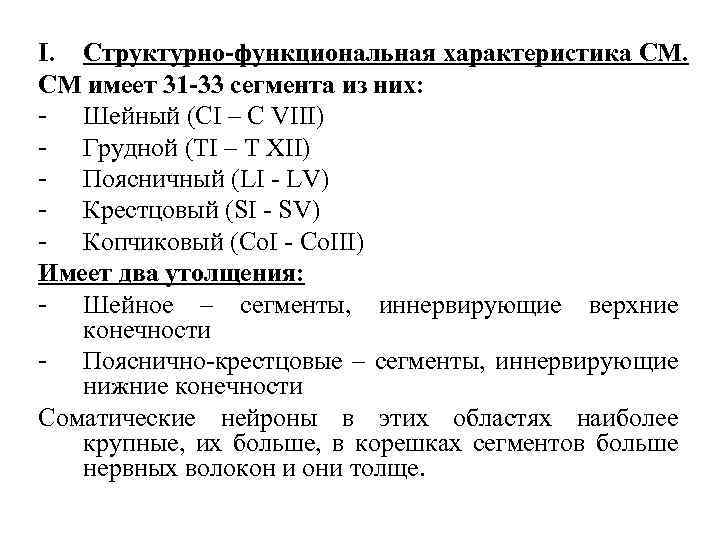 I. Структурно-функциональная характеристика СМ.
СМ имеет 31-33 сегмента из них:
- Шейный (CI – C VIII)
- Грудной (TI – T XII)
- Поясничный (LI - LV)
- Крестцовый (SI - SV)
- Копчиковый (CoI - CoIII)
Имеет два утолщения:
- Шейное – сегменты, иннервирующие верхние конечности
- Пояснично-крестцовые – сегменты, иннервирующие нижние конечности
Соматические нейроны в этих областях наиболее крупные, их больше, в корешках сегментов больше нервных волокон и они толще.